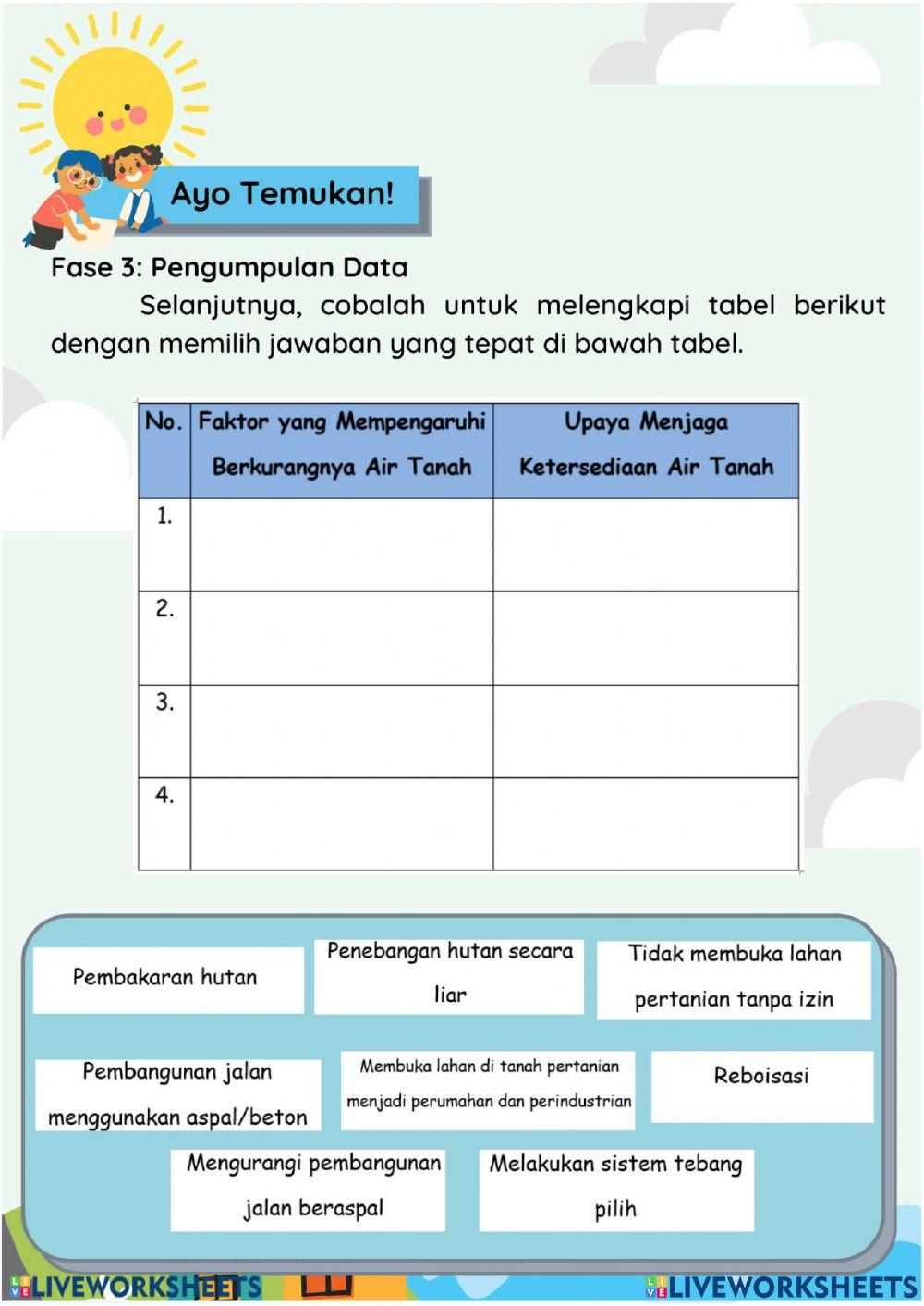 Ayo Temukan!

Fase 3: Pengumpulan Data

Selanjutnya, cobalah untuk melengkapi tabel berikut dengan memilih jawaban yang tepat di bawah tabel.

| No. | Faktor yang Mempengaruhi Berkurangnya Air Tanah | Upaya Menjaga Ketersediaan Air Tanah |
|---|---|---|
| 1. | | |
| 2. | | |
| 3. | | |
| 4. | | |

Pembakaran hutan

Penebangan hutan secara liar

Tidak membuka lahan pertanian tanpa izin

Pembangunan jalan menggunakan aspal/beton

Membuka lahan di tanah pertanian menjadi perumahan dan perindustrian

Reboisasi

Mengurangi pembangunan jalan beraspal

Melakukan sistem tebang pilih

LIVEWORKSHEETS

LIVEWORKSHEETS